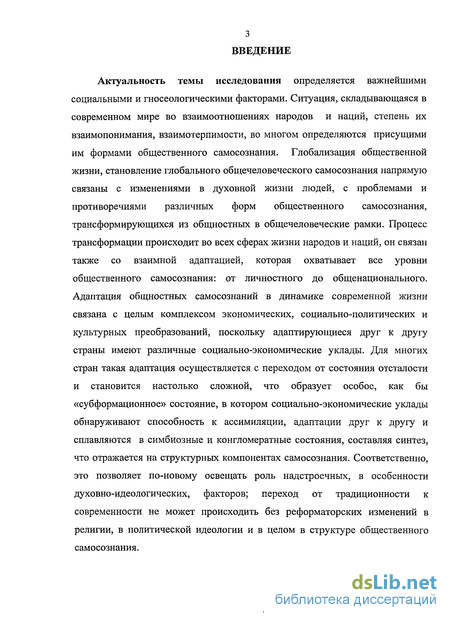 3

ВВЕДЕНИЕ

Актуальность темы исследования определяется важнейшими социальными и гносеологическими факторами. Ситуация, складывающаяся в современном мире во взаимоотношениях народов и наций, степень их взаимопонимания, взаимотерпимости, во многом определяются присущими им формами общественного самосознания. Глобализация общественной жизни, становление глобального общечеловеческого самосознания напрямую связаны с изменениями в духовной жизни людей, с проблемами и противоречиями различных форм общественного самосознания, трансформирующихся из общностных в общечеловеческие рамки. Процесс трансформации происходит во всех сферах жизни народов и наций, он связан также со взаимной адаптацией, которая охватывает все уровни общественного самосознания: от личностного до общенационального. Адаптация общностных самосознаний в динамике современной жизни связана с целым комплексом экономических, социально-политических и культурных преобразований, поскольку адаптирующиеся друг к другу страны имеют различные социально-экономические уклады. Для многих стран такая адаптация осуществляется с переходом от состояния отсталости и становится настолько сложной, что образует особое, как бы «субформационное» состояние, в котором социально-экономические уклады обнаруживают способность к ассимиляции, адаптации друг к другу и сплавляются в симбиозные и конгломератные состояния, составляя синтез, что отражается на структурных компонентах самосознания. Соответственно, это позволяет по-новому освещать роль надстроечных, в особенности духовно-идеологических, факторов; переход от традиционности к современности не может происходить без реформаторских изменений в религии, в политической идеологии и в целом в структуре общественного самосознания.

dsLib.net
библиотека диссертаций